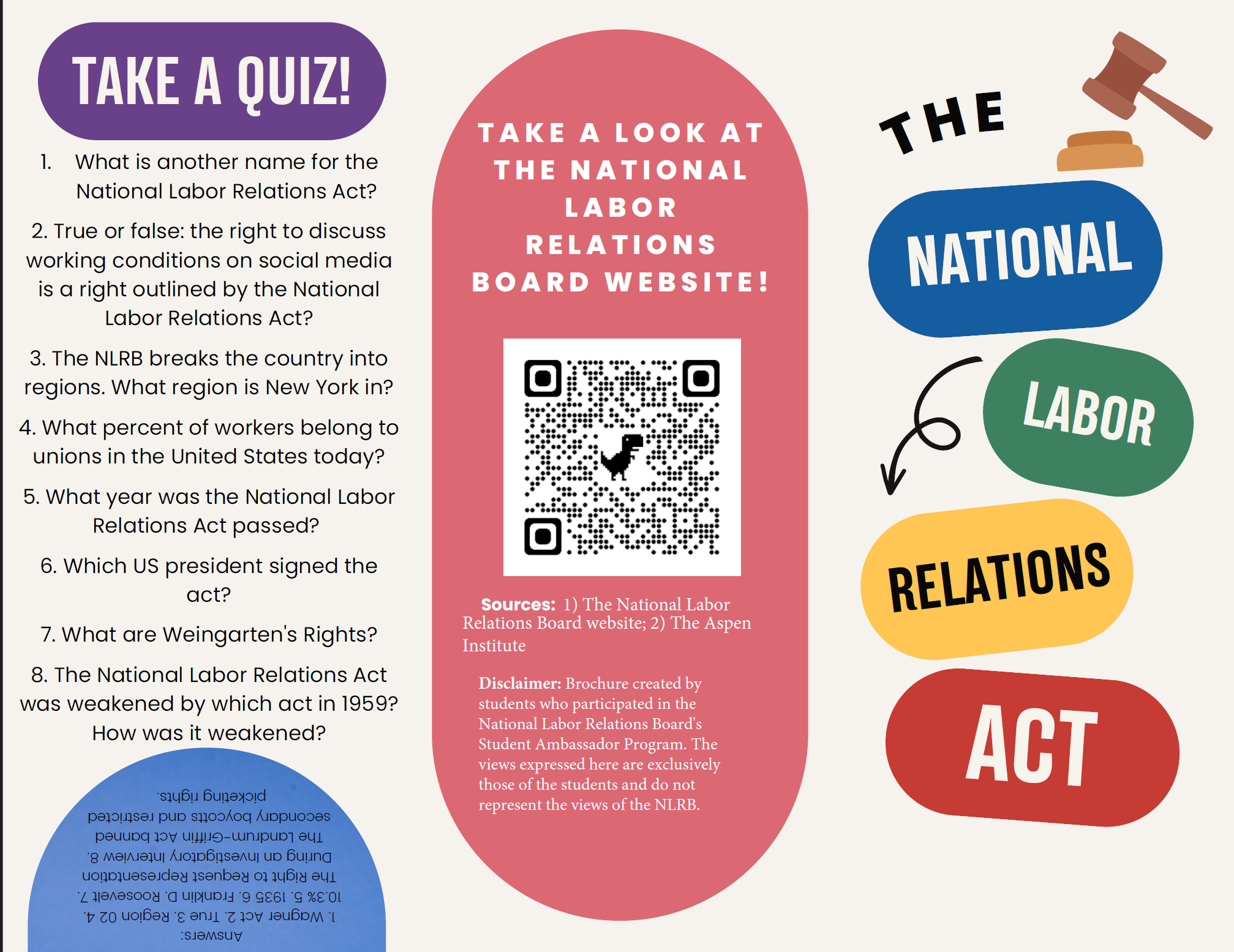 TAKE A QUIZ!

1. What is another name for the National Labor Relations Act?

2. True or false: the right to discuss working conditions on social media is a right outlined by the National Labor Relations Act?

3. The NLRB breaks the country into regions. What region is New York in?

4. What percent of workers belong to unions in the United States today?

5. What year was the National Labor Relations Act passed?

6. Which US president signed the act?

7. What are Weingarten's Rights?

8. The National Labor Relations Act was weakened by which act in 1959? How was it weakened?

Answers:
1. Wagner Act 2. True 3. Region 02 4. 10.3% 5. 1935 6. Franklin D. Roosevelt 7. The Right to Request Representation During an Investigatory Interview 8. The Landrum-Griffin Act banned secondary boycotts and restricted picketing rights.

TAKE A LOOK AT THE NATIONAL LABOR RELATIONS BOARD WEBSITE!

Sources: 1) The National Labor Relations Board website; 2) The Aspen Institute

Disclaimer: Brochure created by students who participated in the National Labor Relations Board's Student Ambassador Program. The views expressed here are exclusively those of the students and do not represent the views of the NLRB.

THE NATIONAL LABOR RELATIONS ACT